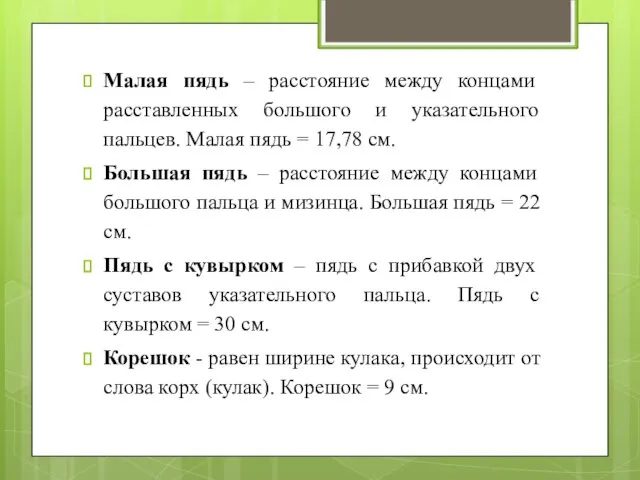 Малая пядь – расстояние между концами расставленных большого и указательного пальцев. Малая пядь = 17,78 см.

Большая пядь – расстояние между концами большого пальца и мизинца. Большая пядь = 22 см.

Пядь с кувырком – пядь с прибавкой двух суставов указательного пальца. Пядь с кувырком = 30 см.

Корешок - равен ширине кулака, происходит от слова корх (кулак). Корешок = 9 см.